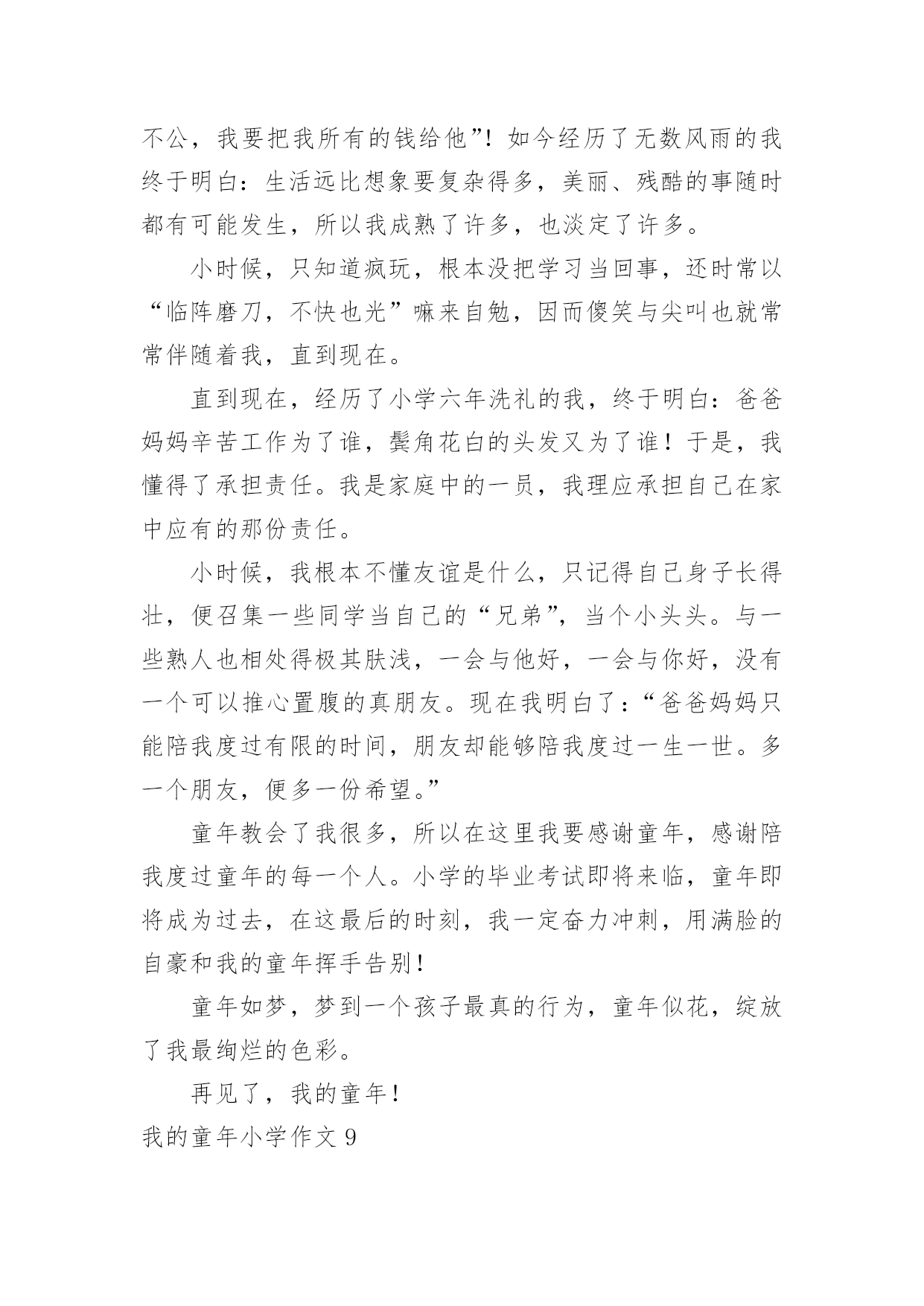 不公，我要把我所有的钱给他”！如今经历了无数风雨的我终于明白：生活远比想象要复杂得多，美丽、残酷的事随时都有可能发生，所以我成熟了许多，也淡定了许多。

小时候，只知道疯玩，根本没把学习当回事，还时常以“临阵磨刀，不快也光”嘛来自勉，因而傻笑与尖叫也就常常伴随着我，直到现在。

直到现在，经历了小学六年洗礼的我，终于明白：爸爸妈妈辛苦工作为了谁，鬓角花白的头发又为了谁！于是，我懂得了承担责任。我是家庭中的一员，我理应承担自己在家中应有的那份责任。

小时候，我根本不懂友谊是什么，只记得自己身子长得壮，便召集一些同学当自己的“兄弟”，当个小头头。与一些熟人也相处得极其肤浅，一会与他好，一会与你好，没有一个可以推心置腹的真朋友。现在我明白了：“爸爸妈妈只能陪我度过有限的时间，朋友却能够陪我度过一生一世。多一个朋友，便多一份希望。”

童年教会了我很多，所以在这里我要感谢童年，感谢陪我度过童年的每一个人。小学的毕业考试即将来临，童年即将成为过去，在这最后的时刻，我一定奋力冲刺，用满脸的自豪和我的童年挥手告别！

童年如梦，梦到一个孩子最真的行为，童年似花，绽放了我最绚烂的色彩。

再见了，我的童年！

我的童年小学作文 9